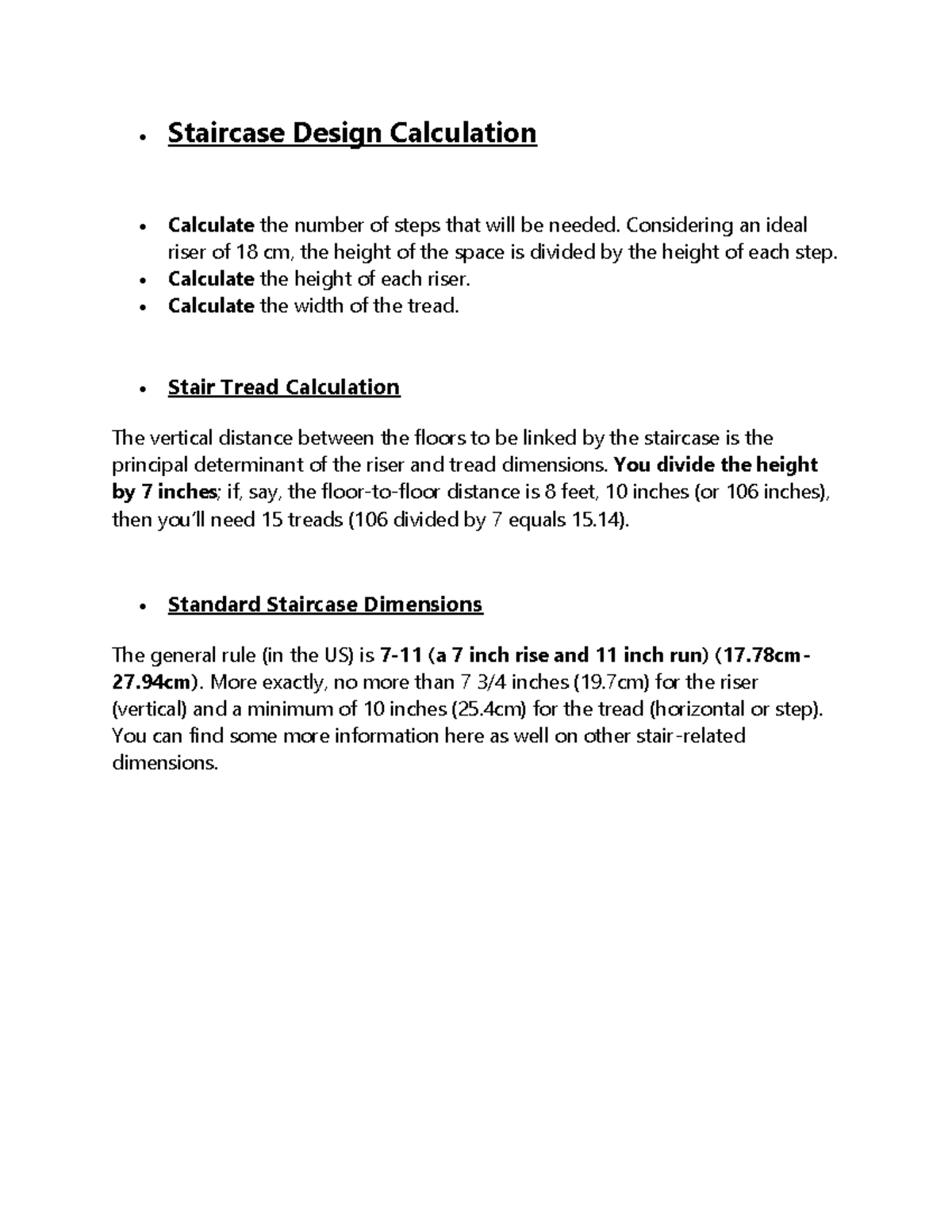 • Staircase Design Calculation

• Calculate the number of steps that will be needed. Considering an ideal riser of 18 cm, the height of the space is divided by the height of each step.
• Calculate the height of each riser.
• Calculate the width of the tread.

• Stair Tread Calculation

The vertical distance between the floors to be linked by the staircase is the principal determinant of the riser and tread dimensions. You divide the height by 7 inches; if, say, the floor-to-floor distance is 8 feet, 10 inches (or 106 inches), then you'll need 15 treads (106 divided by 7 equals 15.14).

• Standard Staircase Dimensions

The general rule (in the US) is 7-11 (a 7 inch rise and 11 inch run) (17.78cm-27.94cm). More exactly, no more than 7 3/4 inches (19.7cm) for the riser (vertical) and a minimum of 10 inches (25.4cm) for the tread (horizontal or step). You can find some more information here as well on other stair-related dimensions.